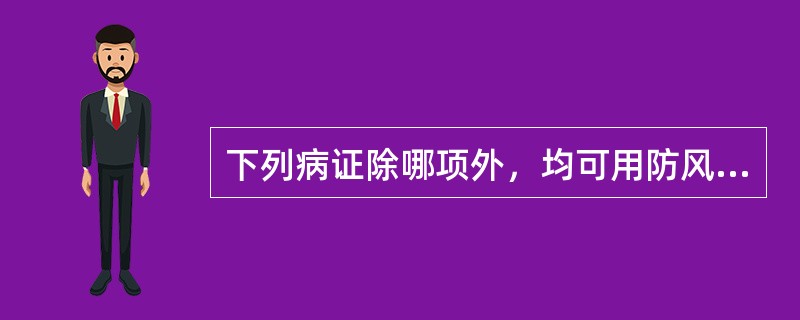 下列病证除哪项外，均可用防风...